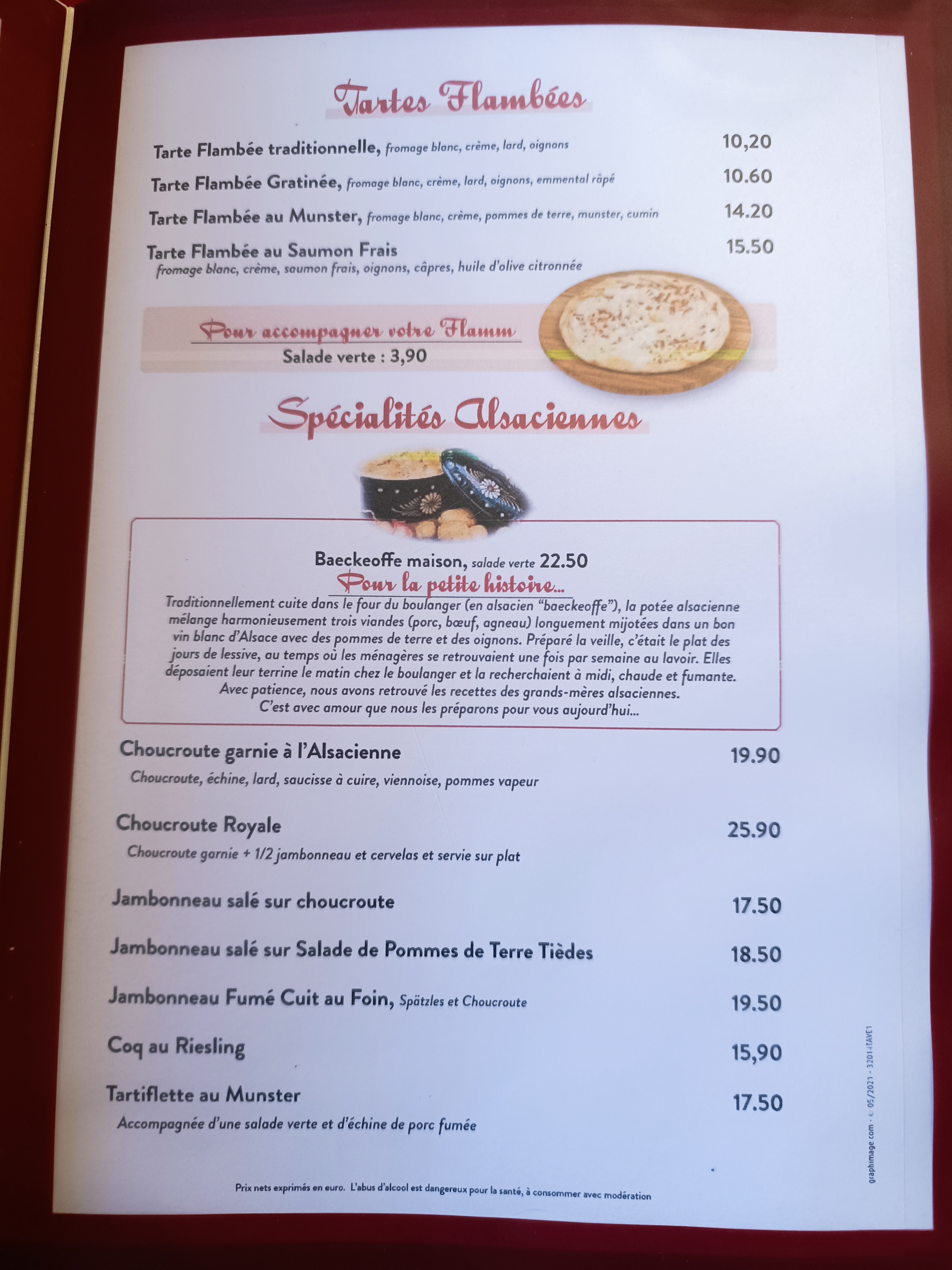 Tartes Flambées

Tarte Flambée traditionnelle, fromage blanc, crème, lard, oignons 10,20

Tarte Flambée Gratinée, fromage blanc, crème, lard, oignons, emmental râpé 10.60

Tarte Flambée au Munster, fromage blanc, crème, pommes de terre, munster, cumin 14.20

Tarte Flambée au Saumon Frais 15.50
fromage blanc, crème, saumon frais, oignons, câpres, huile d'olive citronnée

Pour accompagner votre Flamm
Salade verte : 3,90

Spécialités Alsaciennes

Baeckeoffe maison, salade verte 22.50

Pour la petite histoire...

Traditionnellement cuite dans le four du boulanger (en alsacien "baeckeoffe"), la potée alsacienne mélange harmonieusement trois viandes (porc, bœuf, agneau) longuement mijotées dans un bon vin blanc d'Alsace avec des pommes de terre et des oignons. Préparé la veille, c'était le plat des jours de lessive, au temps où les ménagères se retrouvaient une fois par semaine au lavoir. Elles déposaient leur terrine le matin chez le boulanger et la recherchaient à midi, chaude et fumante. Avec patience, nous avons retrouvé les recettes des grands-mères alsaciennes. C'est avec amour que nous les préparons pour vous aujourd'hui...

Choucroute garnie à l'Alsacienne 19.90
Choucroute, échine, lard, saucisse à cuire, viennoise, pommes vapeur

Choucroute Royale 25.90
Choucroute garnie + 1/2 jambonneau et cervelas et servie sur plat

Jambonneau salé sur choucroute 17.50

Jambonneau salé sur Salade de Pommes de Terre Tièdes 18.50

Jambonneau Fumé Cuit au Foin, Spätzles et Choucroute 19.50

Coq au Riesling 15,90

Tartiflette au Munster 17.50
Accompagnée d'une salade verte et d'échine de porc fumée

Prix nets exprimés en euro. L'abus d'alcool est dangereux pour la santé, à consommer avec modération

graphimage.com - © 05/2021 - 32014TAVE1